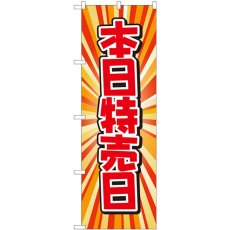 本日特売日